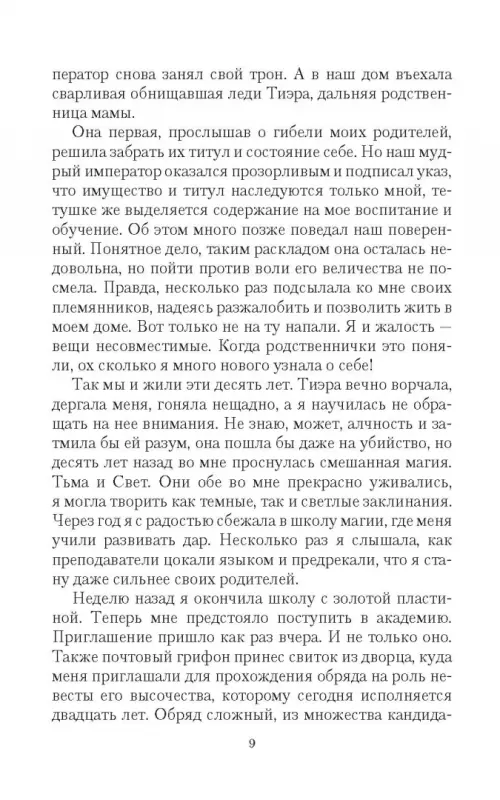 ператор снова занял свой трон. А в наш дом въехала сварливая обнищавшая леди Тиэра, дальняя родственница мамы.

Она первая, прослышав о гибели моих родителей, решила забрать их титул и состояние себе. Но наш мудрый император оказался прозорливым и подписал указ, что имущество и титул наследуются только мной, тетушке же выделяется содержание на мое воспитание и обучение. Об этом много позже поведал наш поверенный. Понятное дело, таким раскладом она осталась недовольна, но пойти против воли его величества не посмела. Правда, несколько раз подсылала ко мне своих племянников, надеясь разжалобить и позволить жить в моем доме. Вот только не на ту напали. Я и жалость — вещи несовместимые. Когда родственнички это поняли, ох сколько я много нового узнала о себе!

Так мы и жили эти десять лет. Тиэра вечно ворчала, дергала меня, гоняла нещадно, а я научилась не обращать на нее внимания. Не знаю, может, алчность и затмила бы ей разум, она пошла бы даже на убийство, но десять лет назад во мне проснулась смешанная магия. Тьма и Свет. Они обе во мне прекрасно уживались, я могла творить как темные, так и светлые заклинания. Через год я с радостью сбежала в школу магии, где меня учили развивать дар. Несколько раз я слышала, как преподаватели цокали языком и предрекали, что я стану даже сильнее своих родителей.

Неделю назад я окончила школу с золотой пластиной. Теперь мне предстояло поступить в академию. Приглашение пришло как раз вчера. И не только оно. Также почтовый грифон принес свиток из дворца, куда меня приглашали для прохождения обряда на роль невесты его высочества, которому сегодня исполняется двадцать лет. Обряд сложный, из множества кандида-

9